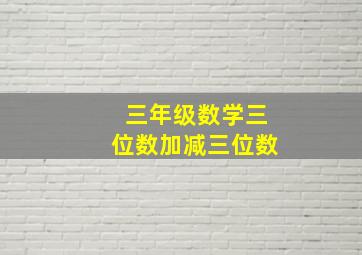 三年级数学三位数加减三位数